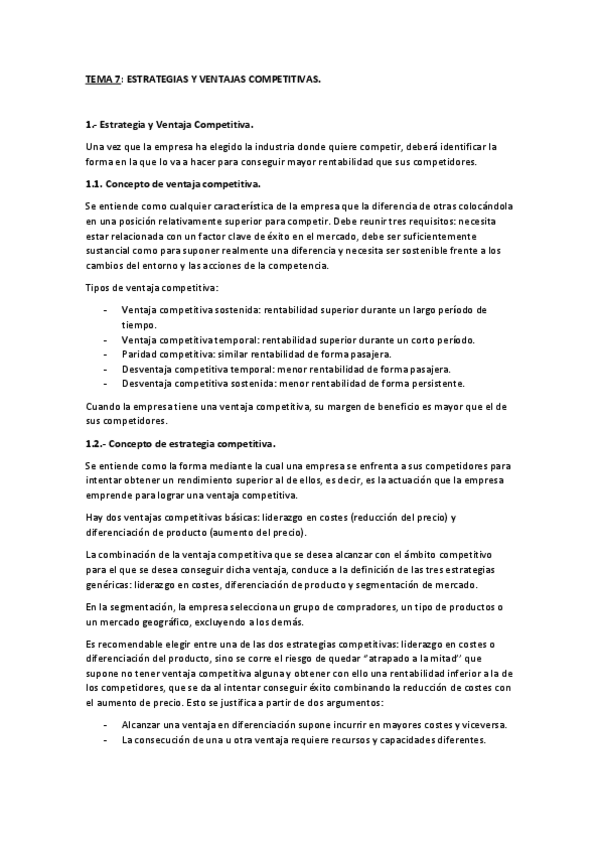 TEMA 7: ESTRATEGIAS Y VENTAJAS COMPETITIVAS.

1.- Estrategia y Ventaja Competitiva.

Una vez que la empresa ha elegido la industria donde quiere competir, deberá identificar la forma en la que lo va a hacer para conseguir mayor rentabilidad que sus competidores.

1.1. Concepto de ventaja competitiva.

Se entiende como cualquier característica de la empresa que la diferencia de otras colocándola en una posición relativamente superior para competir. Debe reunir tres requisitos: necesita estar relacionada con un factor clave de éxito en el mercado, debe ser suficientemente sustancial como para suponer realmente una diferencia y necesita ser sostenible frente a los cambios del entorno y las acciones de la competencia.

Tipos de ventaja competitiva:

- Ventaja competitiva sostenida: rentabilidad superior durante un largo período de tiempo.
- Ventaja competitiva temporal: rentabilidad superior durante un corto período.
- Paridad competitiva: similar rentabilidad de forma pasajera.
- Desventaja competitiva temporal: menor rentabilidad de forma pasajera.
- Desventaja competitiva sostenida: menor rentabilidad de forma persistente.

Cuando la empresa tiene una ventaja competitiva, su margen de beneficio es mayor que el de sus competidores.

1.2.- Concepto de estrategia competitiva.

Se entiende como la forma mediante la cual una empresa se enfrenta a sus competidores para intentar obtener un rendimiento superior al de ellos, es decir, es la actuación que la empresa emprende para lograr una ventaja competitiva.

Hay dos ventajas competitivas básicas: liderazgo en costes (reducción del precio) y diferenciación de producto (aumento del precio).

La combinación de la ventaja competitiva que se desea alcanzar con el ámbito competitivo para el que se desea conseguir dicha ventaja, conduce a la definición de las tres estrategias genéricas: liderazgo en costes, diferenciación de producto y segmentación de mercado.

En la segmentación, la empresa selecciona un grupo de compradores, un tipo de productos o un mercado geográfico, excluyendo a los demás.

Es recomendable elegir entre una de las dos estrategias competitivas: liderazgo en costes o diferenciación del producto, sino se corre el riesgo de quedar "atrapado a la mitad" que supone no tener ventaja competitiva alguna y obtener con ello una rentabilidad inferior a la de los competidores, que se da al intentar conseguir éxito combinando la reducción de costes con el aumento de precio. Esto se justifica a partir de dos argumentos:

- Alcanzar una ventaja en diferenciación supone incurrir en mayores costes y viceversa.
- La consecución de una u otra ventaja requiere recursos y capacidades diferentes.